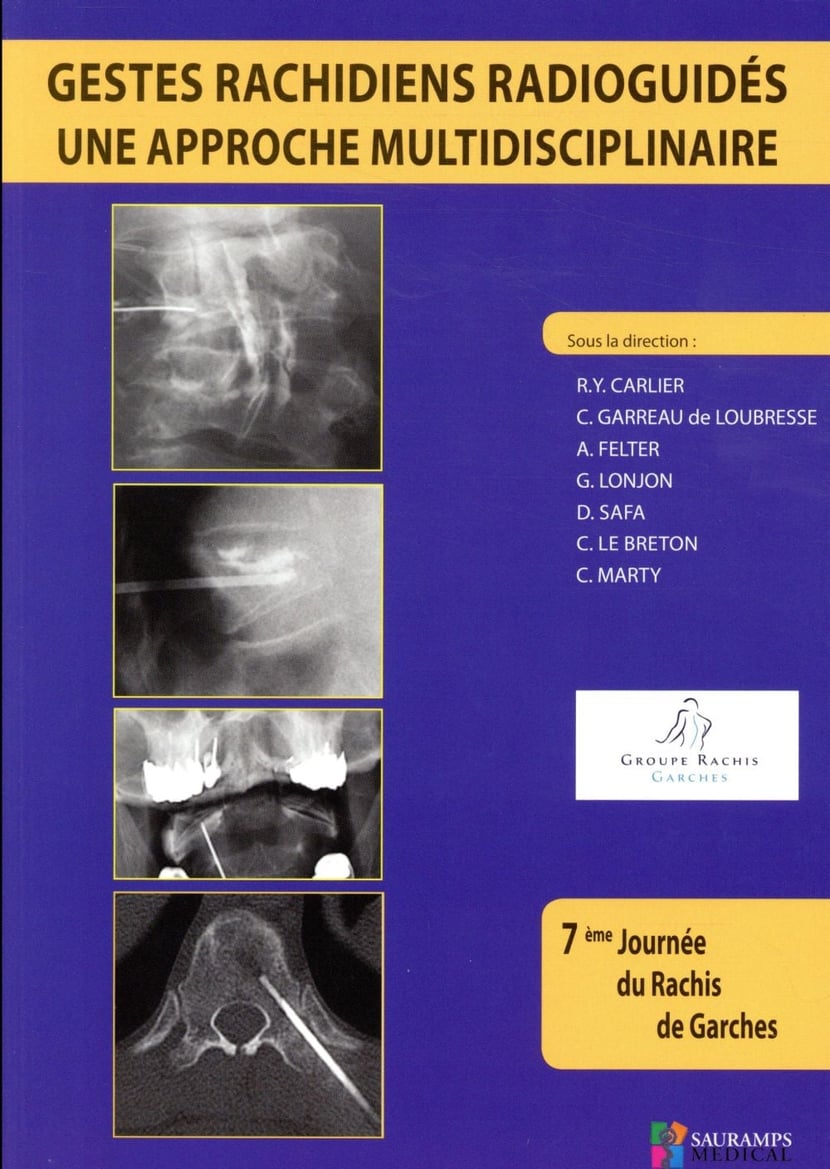 GESTES RACHIDIENS RADIOGUIDÉS
UNE APPROCHE MULTIDISCIPLINAIRE

Sous la direction :

R.Y. CARLIER
C. GARREAU de LOUBRESSE
A. FELTER
G. LONJON
D. SAFA
C. LE BRETON
C. MARTY

GROUPE RACHIS
GARCHES

7 ème Journée
du Rachis
de Garches

SAURAMPS
MEDICAL